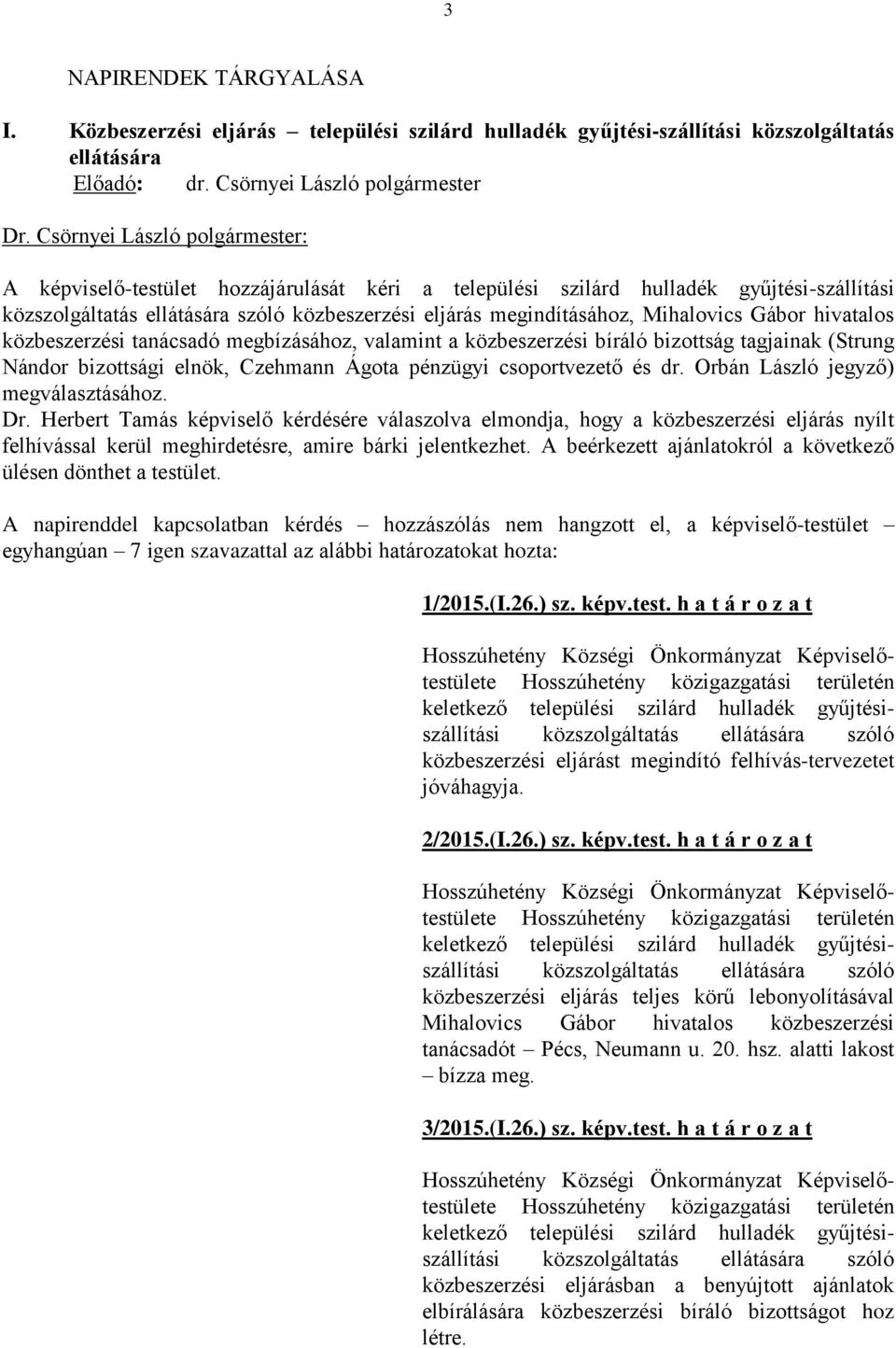 3

NAPIRENDEK TÁRGYALÁSA

I. Közbeszerzési eljárás – települési szilárd hulladék gyűjtési-szállítási közszolgáltatás ellátására
Előadó: dr. Csörnyei László polgármester

Dr. Csörnyei László polgármester:

A képviselő-testület hozzájárulását kéri a települési szilárd hulladék gyűjtési-szállítási közszolgáltatás ellátására szóló közbeszerzési eljárás megindításához, Mihalovics Gábor hivatalos közbeszerzési tanácsadó megbízásához, valamint a közbeszerzési bíráló bizottság tagjainak (Strung Nándor bizottsági elnök, Czehmann Ágota pénzügyi csoportvezető és dr. Orbán László jegyző) megválasztásához.
Dr. Herbert Tamás képviselő kérdésére válaszolva elmondja, hogy a közbeszerzési eljárás nyílt felhívással kerül meghirdetésre, amire bárki jelentkezhet. A beérkezett ajánlatokról a következő ülésen dönthet a testület.

A napirenddel kapcsolatban kérdés – hozzászólás nem hangzott el, a képviselő-testület – egyhangúan – 7 igen szavazattal az alábbi határozatokat hozta:

1/2015.(I.26.) sz. képv.test. h a t á r o z a t

Hosszúhetény Községi Önkormányzat Képviselő-testülete Hosszúhetény közigazgatási területén keletkező települési szilárd hulladék gyűjtési-szállítási közszolgáltatás ellátására szóló közbeszerzési eljárást megindító felhívás-tervezetet jóváhagyja.

2/2015.(I.26.) sz. képv.test. h a t á r o z a t

Hosszúhetény Községi Önkormányzat Képviselő-testülete Hosszúhetény közigazgatási területén keletkező települési szilárd hulladék gyűjtési-szállítási közszolgáltatás ellátására szóló közbeszerzési eljárás teljes körű lebonyolításával Mihalovics Gábor hivatalos közbeszerzési tanácsadót – Pécs, Neumann u. 20. hsz. alatti lakost – bízza meg.

3/2015.(I.26.) sz. képv.test. h a t á r o z a t

Hosszúhetény Községi Önkormányzat Képviselő-testülete Hosszúhetény közigazgatási területén keletkező települési szilárd hulladék gyűjtési-szállítási közszolgáltatás ellátására szóló közbeszerzési eljárásban a benyújtott ajánlatok elbírálására közbeszerzési bíráló bizottságot hoz létre.